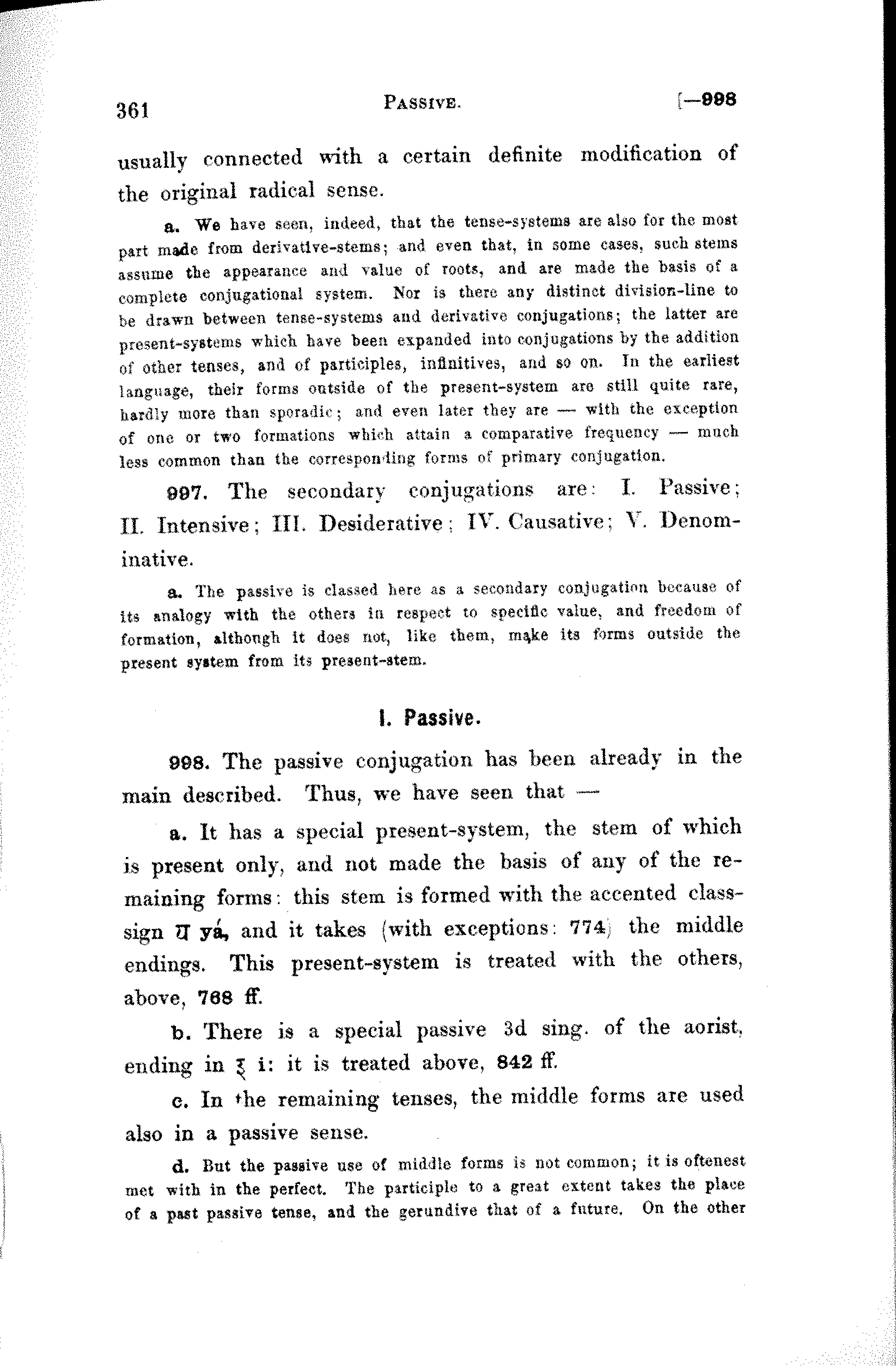 361 PASSIVE. [—998

usually connected with a certain definite modification of the original radical sense.

a. We have seen, indeed, that the tense-systems are also for the most part made from derivative-stems; and even that, in some cases, such stems assume the appearance and value of roots, and are made the basis of a complete conjugational system. Nor is there any distinct division-line to be drawn between tense-systems and derivative conjugations; the latter are present-systems which have been expanded into conjugations by the addition of other tenses, and of participles, infinitives, and so on. In the earliest language, their forms outside of the present-system are still quite rare, hardly more than sporadic; and even later they are — with the exception of one or two formations which attain a comparative frequency — much less common than the corresponding forms of primary conjugation.

997. The secondary conjugations are: I. Passive; II. Intensive; III. Desiderative; IV. Causative; V. Denominative.

a. The passive is classed here as a secondary conjugation because of its analogy with the others in respect to specific value, and freedom of formation, although it does not, like them, make its forms outside the present system from its present-stem.

I. Passive.

998. The passive conjugation has been already in the main described. Thus, we have seen that —

a. It has a special present-system, the stem of which is present only, and not made the basis of any of the remaining forms: this stem is formed with the accented class-sign य yá, and it takes (with exceptions: 774) the middle endings. This present-system is treated with the others, above, 768 ff.

b. There is a special passive 3d sing. of the aorist, ending in इ i: it is treated above, 842 ff.

c. In the remaining tenses, the middle forms are used also in a passive sense.

d. But the passive use of middle forms is not common; it is oftenest met with in the perfect. The participle to a great extent takes the place of a past passive tense, and the gerundive that of a future. On the other